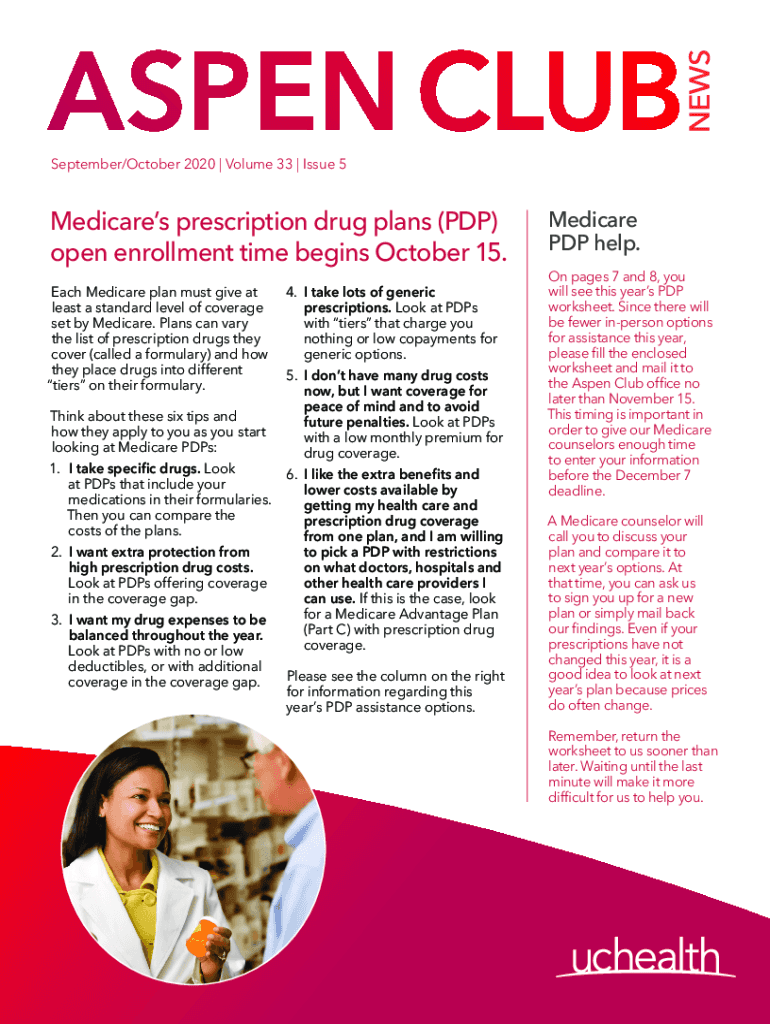 ASPEN CLUB NEWS

September/October 2020 | Volume 33 | Issue 5

Medicare's prescription drug plans (PDP) open enrollment time begins October 15.

Each Medicare plan must give at least a standard level of coverage set by Medicare. Plans can vary the list of prescription drugs they cover (called a formulary) and how they place drugs into different "tiers" on their formulary.

Think about these six tips and how they apply to you as you start looking at Medicare PDPs:

1. I take specific drugs. Look at PDPs that include your medications in their formularies. Then you can compare the costs of the plans.

2. I want extra protection from high prescription drug costs. Look at PDPs offering coverage in the coverage gap.

3. I want my drug expenses to be balanced throughout the year. Look at PDPs with no or low deductibles, or with additional coverage in the coverage gap.

4. I take lots of generic prescriptions. Look at PDPs with "tiers" that charge you nothing or low copayments for generic options.

5. I don't have many drug costs now, but I want coverage for peace of mind and to avoid future penalties. Look at PDPs with a low monthly premium for drug coverage.

6. I like the extra benefits and lower costs available by getting my health care and prescription drug coverage from one plan, and I am willing to pick a PDP with restrictions on what doctors, hospitals and other health care providers I can use. If this is the case, look for a Medicare Advantage Plan (Part C) with prescription drug coverage.

Please see the column on the right for information regarding this year's PDP assistance options.

Medicare PDP help.

On pages 7 and 8, you will see this year's PDP worksheet. Since there will be fewer in-person options for assistance this year, please fill the enclosed worksheet and mail it to the Aspen Club office no later than November 15. This timing is important in order to give our Medicare counselors enough time to enter your information before the December 7 deadline.

A Medicare counselor will call you to discuss your plan and compare it to next year's options. At that time, you can ask us to sign you up for a new plan or simply mail back our findings. Even if your prescriptions have not changed this year, it is a good idea to look at next year's plan because prices do often change.

Remember, return the worksheet to us sooner than later. Waiting until the last minute will make it more difficult for us to help you.

uchealth